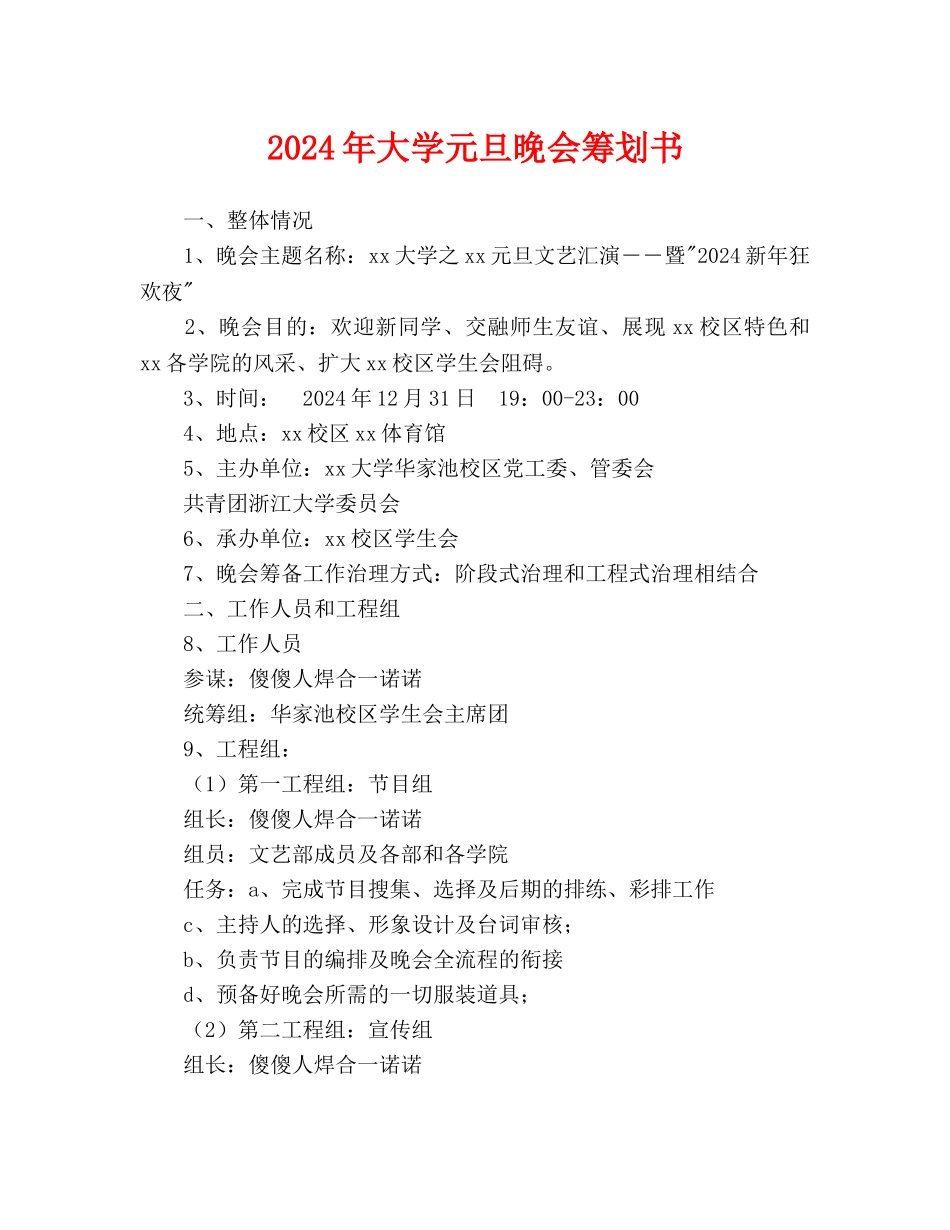 2024年大学元旦晚会筹划书

一、整体情况

1、晚会主题名称：xx大学之xx元旦文艺汇演——暨"2024新年狂欢夜"

2、晚会目的：欢迎新同学、交融师生友谊、展现xx校区特色和xx各学院的风采、扩大xx校区学生会阻碍。

3、时间：　2024年12月31日　19：00-23：00

4、地点：xx校区xx体育馆

5、主办单位：xx大学华家池校区党工委、管委会

共青团浙江大学委员会

6、承办单位：xx校区学生会

7、晚会筹备工作治理方式：阶段式治理和工程式治理相结合

二、工作人员和工程组

8、工作人员

参谋：傻傻人焊合一诺诺

统筹组：华家池校区学生会主席团

9、工程组：

（1）第一工程组：节目组

组长：傻傻人焊合一诺诺

组员：文艺部成员及各部和各学院

任务：a、完成节目搜集、选择及后期的排练、彩排工作

c、主持人的选择、形象设计及台词审核；

b、负责节目的编排及晚会全流程的衔接

d、预备好晚会所需的一切服装道具；

（2）第二工程组：宣传组

组长：傻傻人焊合一诺诺